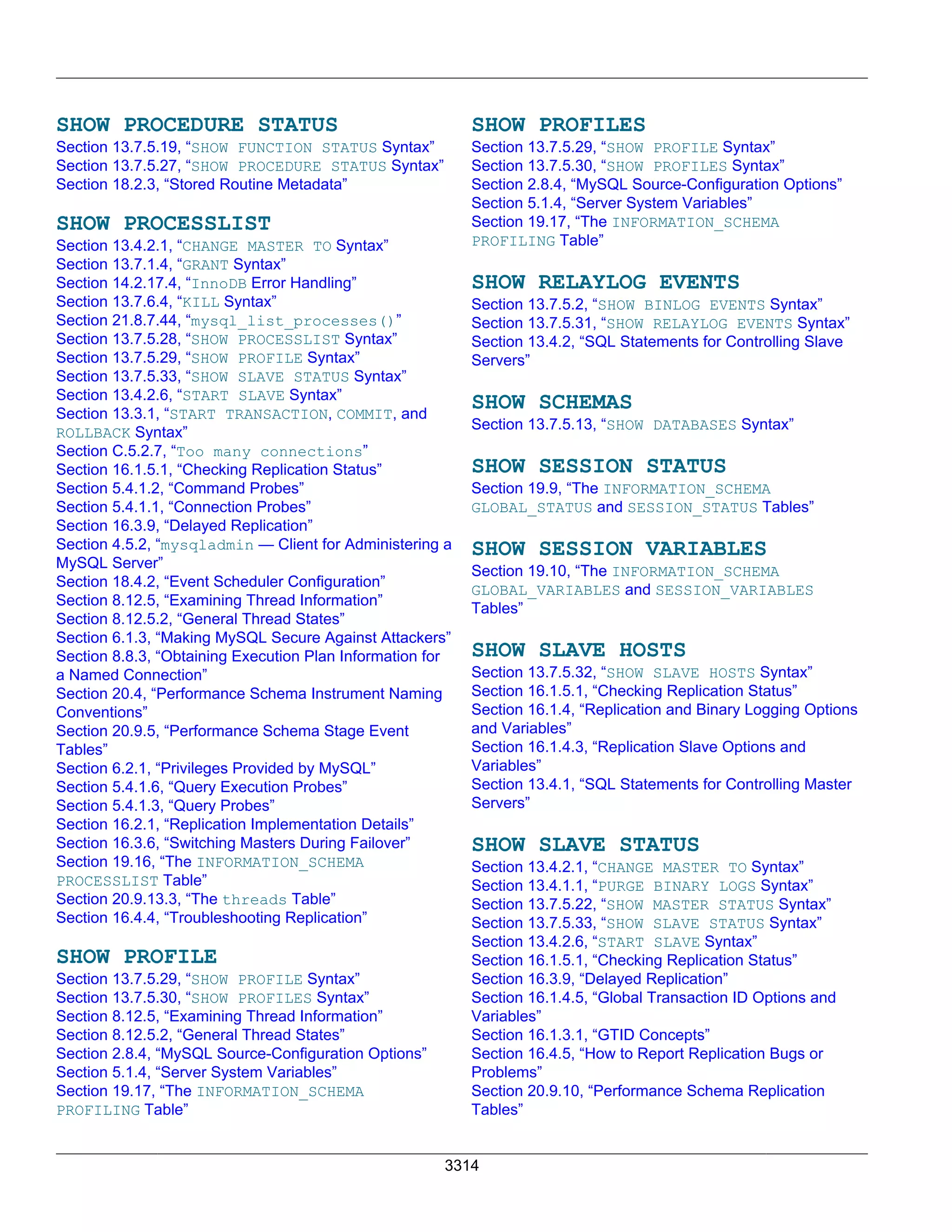 SHOW PROCEDURE STATUS
Section 13.7.5.19, “SHOW FUNCTION STATUS Syntax”
Section 13.7.5.27, “SHOW PROCEDURE STATUS Syntax”
Section 18.2.3, “Stored Routine Metadata”

SHOW PROCESSLIST
Section 13.4.2.1, “CHANGE MASTER TO Syntax”
Section 13.7.1.4, “GRANT Syntax”
Section 14.2.17.4, “InnoDB Error Handling”
Section 13.7.6.4, “KILL Syntax”
Section 21.8.7.44, “mysql_list_processes()”
Section 13.7.5.28, “SHOW PROCESSLIST Syntax”
Section 13.7.5.29, “SHOW PROFILE Syntax”
Section 13.7.5.33, “SHOW SLAVE STATUS Syntax”
Section 13.4.2.6, “START SLAVE Syntax”
Section 13.3.1, “START TRANSACTION, COMMIT, and ROLLBACK Syntax”
Section C.5.2.7, “Too many connections”
Section 16.1.5.1, “Checking Replication Status”
Section 5.4.1.2, “Command Probes”
Section 5.4.1.1, “Connection Probes”
Section 16.3.9, “Delayed Replication”
Section 4.5.2, “mysqladmin — Client for Administering a MySQL Server”
Section 18.4.2, “Event Scheduler Configuration”
Section 8.12.5, “Examining Thread Information”
Section 8.12.5.2, “General Thread States”
Section 6.1.3, “Making MySQL Secure Against Attackers”
Section 8.8.3, “Obtaining Execution Plan Information for a Named Connection”
Section 20.4, “Performance Schema Instrument Naming Conventions”
Section 20.9.5, “Performance Schema Stage Event Tables”
Section 6.2.1, “Privileges Provided by MySQL”
Section 5.4.1.6, “Query Execution Probes”
Section 5.4.1.3, “Query Probes”
Section 16.2.1, “Replication Implementation Details”
Section 16.3.6, “Switching Masters During Failover”
Section 19.16, “The INFORMATION_SCHEMA PROCESSLIST Table”
Section 20.9.13.3, “The threads Table”
Section 16.4.4, “Troubleshooting Replication”

SHOW PROFILE
Section 13.7.5.29, “SHOW PROFILE Syntax”
Section 13.7.5.30, “SHOW PROFILES Syntax”
Section 8.12.5, “Examining Thread Information”
Section 8.12.5.2, “General Thread States”
Section 2.8.4, “MySQL Source-Configuration Options”
Section 5.1.4, “Server System Variables”
Section 19.17, “The INFORMATION_SCHEMA PROFILING Table”

SHOW PROFILES
Section 13.7.5.29, “SHOW PROFILE Syntax”
Section 13.7.5.30, “SHOW PROFILES Syntax”
Section 2.8.4, “MySQL Source-Configuration Options”
Section 5.1.4, “Server System Variables”
Section 19.17, “The INFORMATION_SCHEMA PROFILING Table”

SHOW RELAYLOG EVENTS
Section 13.7.5.2, “SHOW BINLOG EVENTS Syntax”
Section 13.7.5.31, “SHOW RELAYLOG EVENTS Syntax”
Section 13.4.2, “SQL Statements for Controlling Slave Servers”

SHOW SCHEMAS
Section 13.7.5.13, “SHOW DATABASES Syntax”

SHOW SESSION STATUS
Section 19.9, “The INFORMATION_SCHEMA GLOBAL_STATUS and SESSION_STATUS Tables”

SHOW SESSION VARIABLES
Section 19.10, “The INFORMATION_SCHEMA GLOBAL_VARIABLES and SESSION_VARIABLES Tables”

SHOW SLAVE HOSTS
Section 13.7.5.32, “SHOW SLAVE HOSTS Syntax”
Section 16.1.5.1, “Checking Replication Status”
Section 16.1.4, “Replication and Binary Logging Options and Variables”
Section 16.1.4.3, “Replication Slave Options and Variables”
Section 13.4.1, “SQL Statements for Controlling Master Servers”

SHOW SLAVE STATUS
Section 13.4.2.1, “CHANGE MASTER TO Syntax”
Section 13.4.1.1, “PURGE BINARY LOGS Syntax”
Section 13.7.5.22, “SHOW MASTER STATUS Syntax”
Section 13.7.5.33, “SHOW SLAVE STATUS Syntax”
Section 13.4.2.6, “START SLAVE Syntax”
Section 16.1.5.1, “Checking Replication Status”
Section 16.3.9, “Delayed Replication”
Section 16.1.4.5, “Global Transaction ID Options and Variables”
Section 16.1.3.1, “GTID Concepts”
Section 16.4.5, “How to Report Replication Bugs or Problems”
Section 20.9.10, “Performance Schema Replication Tables”

3314